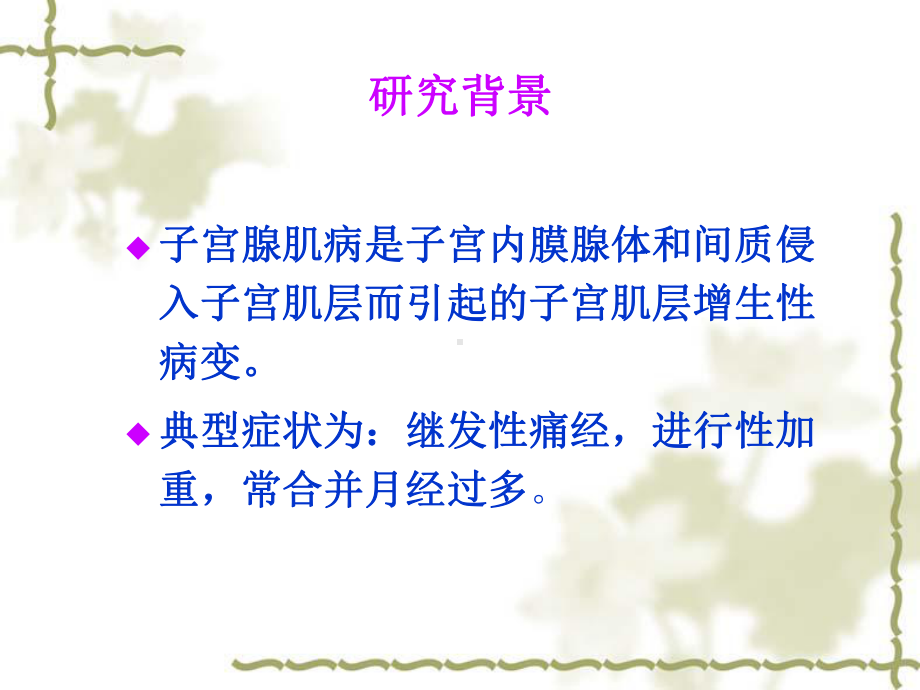 研究背景

◆ 子宫腺肌病是子宫内膜腺体和间质侵入子宫肌层而引起的子宫肌层增生性病变。

◆ 典型症状为：继发性痛经，进行性加重，常合并月经过多。